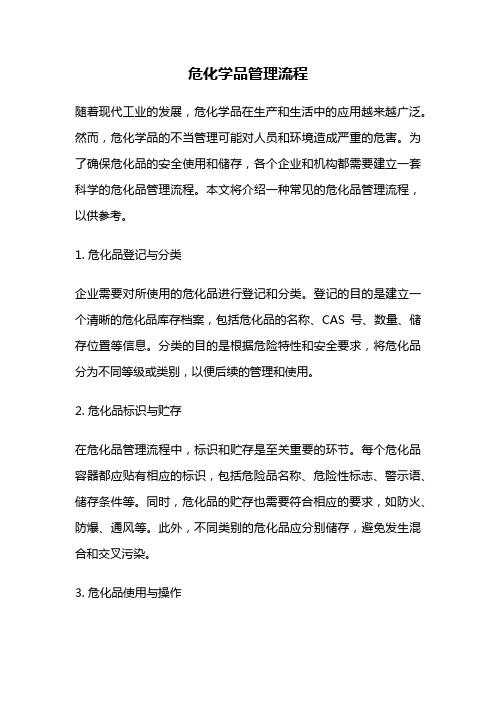 危化学品管理流程

随着现代工业的发展，危化学品在生产和生活中的应用越来越广泛。然而，危化学品的不当管理可能对人员和环境造成严重的危害。为了确保危化品的安全使用和储存，各个企业和机构都需要建立一套科学的危化品管理流程。本文将介绍一种常见的危化品管理流程，以供参考。

1. 危化品登记与分类

企业需要对所使用的危化品进行登记和分类。登记的目的是建立一个清晰的危化品库存档案，包括危化品的名称、CAS 号、数量、储存位置等信息。分类的目的是根据危险特性和安全要求，将危化品分为不同等级或类别，以便后续的管理和使用。

2. 危化品标识与贮存

在危化品管理流程中，标识和贮存是至关重要的环节。每个危化品容器都应贴有相应的标识，包括危险品名称、危险性标志、警示语、储存条件等。同时，危化品的贮存也需要符合相应的要求，如防火、防爆、通风等。此外，不同类别的危化品应分别储存，避免发生混合和交叉污染。

3. 危化品使用与操作